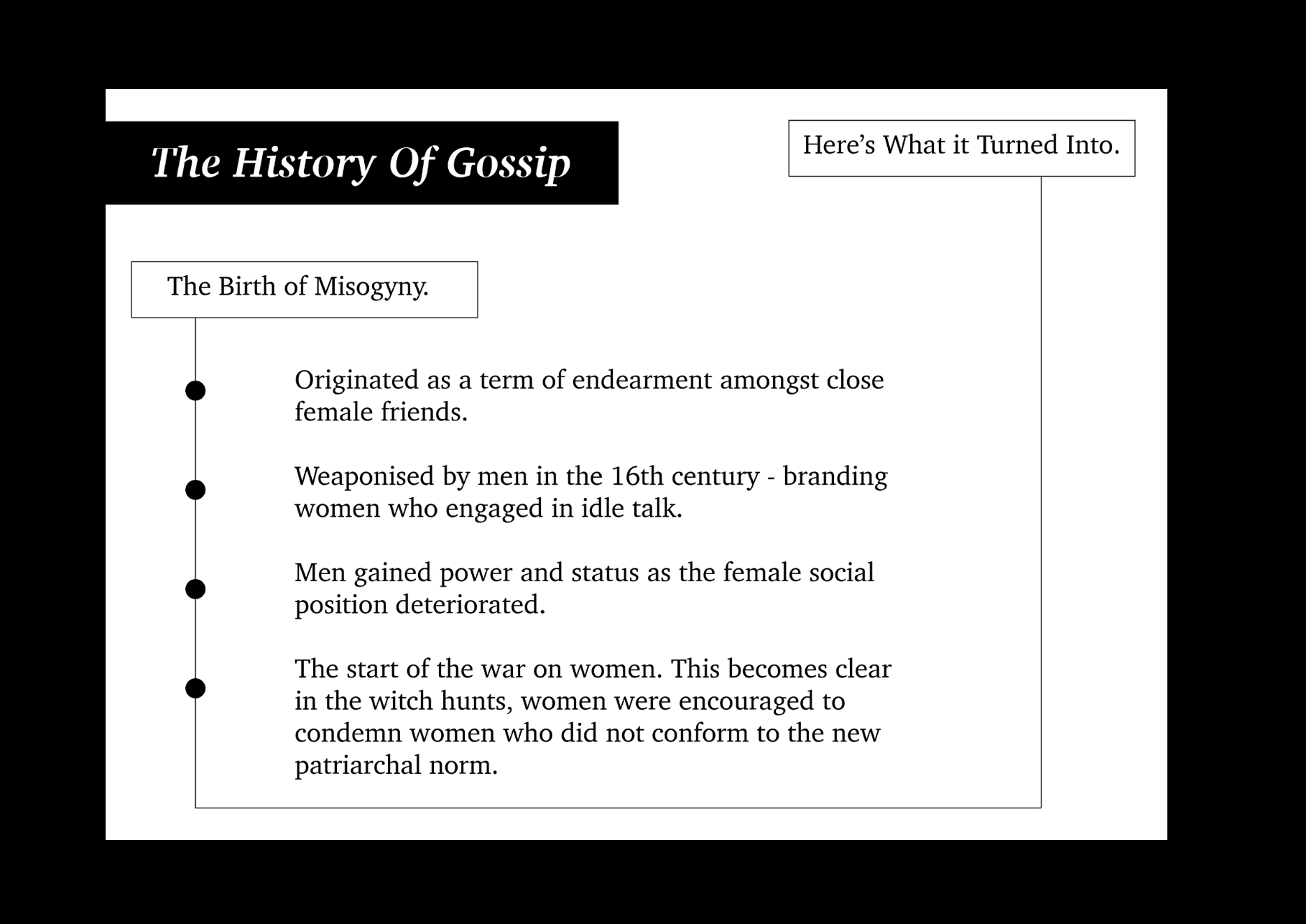 The History Of Gossip

Here's What it Turned Into.

The Birth of Misogyny.

Originated as a term of endearment amongst close female friends.

Weaponised by men in the 16th century - branding women who engaged in idle talk.

Men gained power and status as the female social position deteriorated.

The start of the war on women. This becomes clear in the witch hunts, women were encouraged to condemn women who did not conform to the new patriarchal norm.